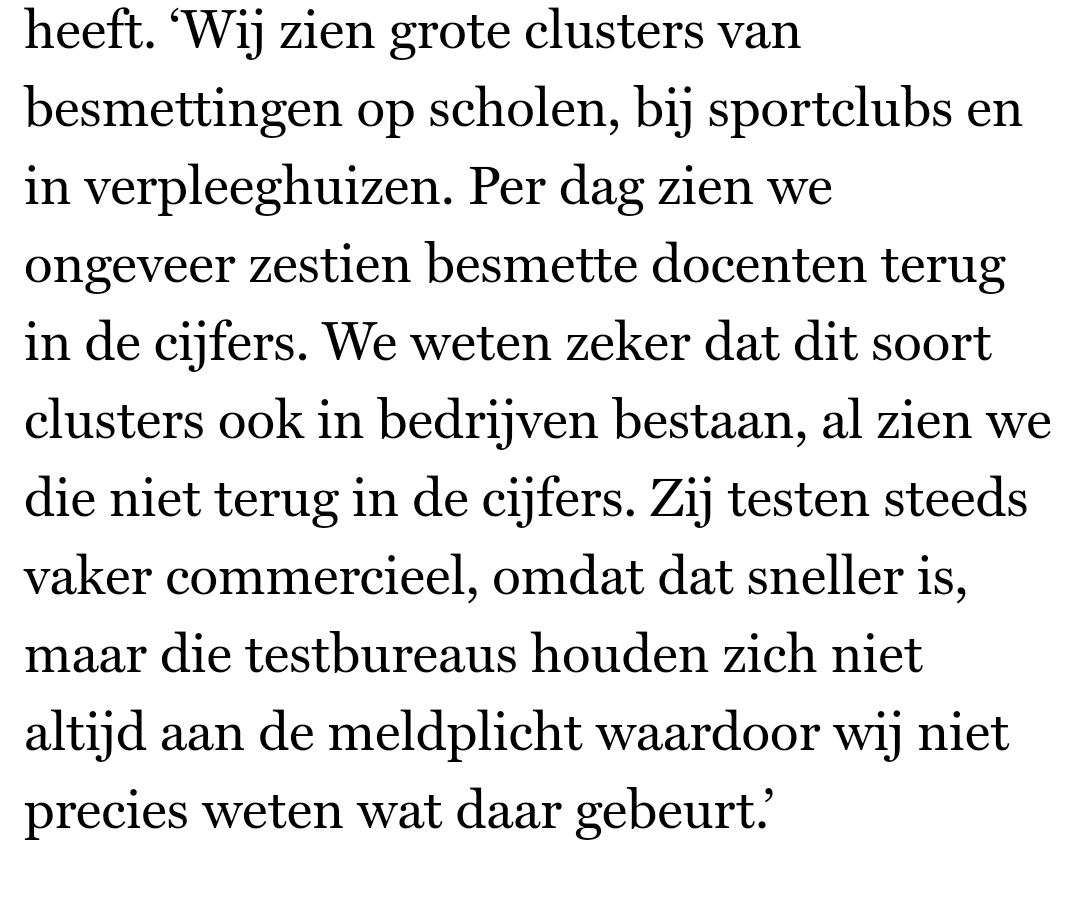 heeft. ‘Wij zien grote clusters van besmettingen op scholen, bij sportclubs en in verpleeghuizen. Per dag zien we ongeveer zestien besmette docenten terug in de cijfers. We weten zeker dat dit soort clusters ook in bedrijven bestaan, al zien we die niet terug in de cijfers. Zij testen steeds vaker commercieel, omdat dat sneller is, maar die testbureaus houden zich niet altijd aan de meldplicht waardoor wij niet precies weten wat daar gebeurt.’